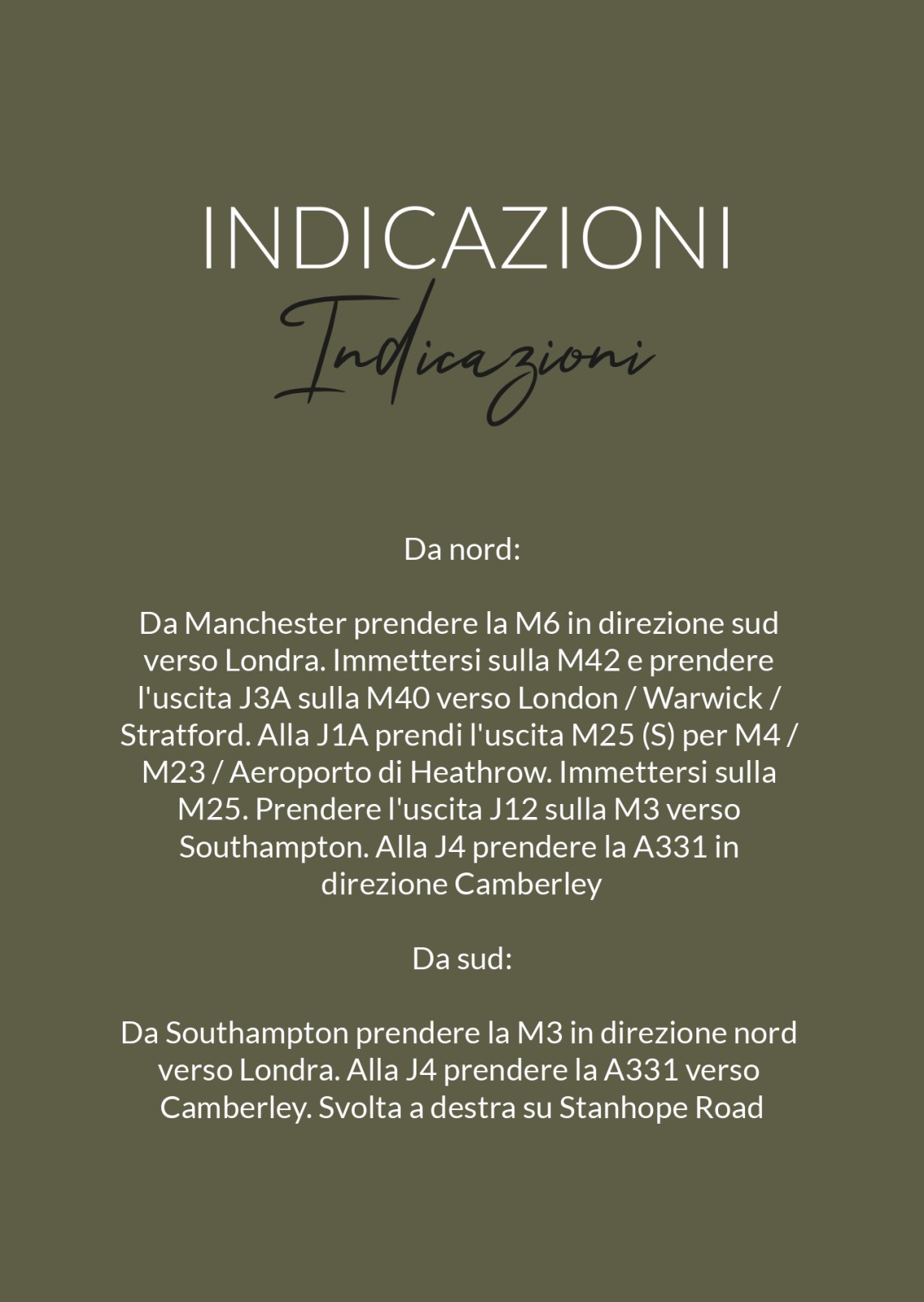 INDICAZIONI

Indicazioni

Da nord:

Da Manchester prendere la M6 in direzione sud verso Londra. Immettersi sulla M42 e prendere l'uscita J3A sulla M40 verso London / Warwick / Stratford. Alla J1A prendi l'uscita M25 (S) per M4 / M23 / Aeroporto di Heathrow. Immettersi sulla M25. Prendere l'uscita J12 sulla M3 verso Southampton. Alla J4 prendere la A331 in direzione Camberley

Da sud:

Da Southampton prendere la M3 in direzione nord verso Londra. Alla J4 prendere la A331 verso Camberley. Svolta a destra su Stanhope Road